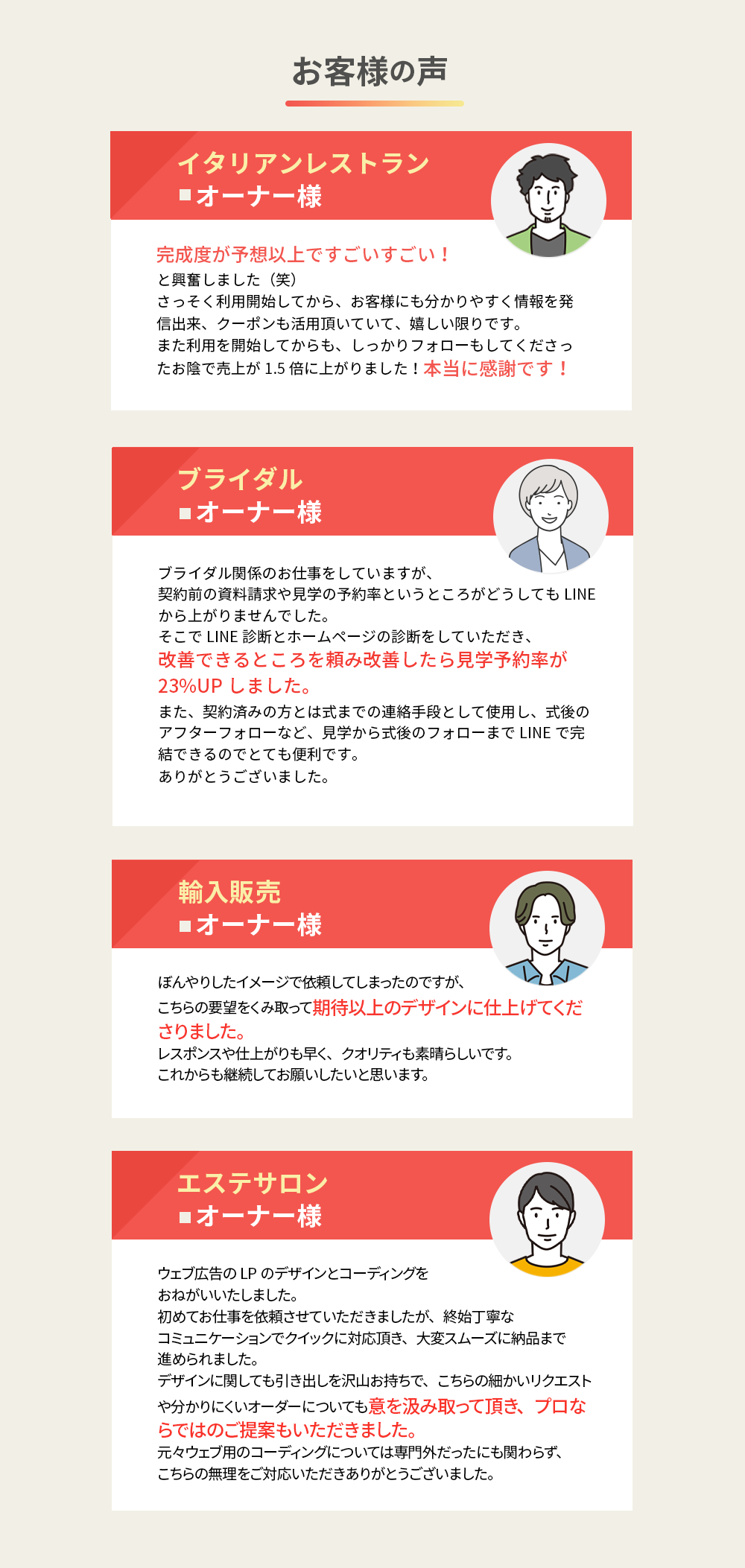 お客様の声

イタリアンレストラン
■オーナー様

完成度が予想以上ですごいすごい！
と興奮しました（笑）
さっそく利用開始してから、お客様にも分かりやすく情報を発信出来、クーポンも活用頂いていて、嬉しい限りです。
また利用を開始してからも、しっかりフォローもしてくださったお陰で売上が1.5倍に上がりました！本当に感謝です！

ブライダル
■オーナー様

ブライダル関係のお仕事をしていますが、
契約前の資料請求や見学の予約率というところがどうしてもLINEから上がりませんでした。
そこでLINE診断とホームページの診断をしていただき、
改善できるところを頼み改善したら見学予約率が23%UPしました。
また、契約済みの方とは式までの連絡手段として使用し、式後のアフターフォローなど、見学から式後のフォローまでLINEで完結できるのでとても便利です。
ありがとうございました。

輸入販売
■オーナー様

ぼんやりしたイメージで依頼してしまったのですが、
こちらの要望をくみ取って期待以上のデザインに仕上げてくださりました。
レスポンスや仕上がりも早く、クオリティも素晴らしいです。
これからも継続してお願いしたいと思います。

エステサロン
■オーナー様

ウェブ広告のLPのデザインとコーディングを
おねがいいたしました。
初めてお仕事を依頼させていただきましたが、終始丁寧なコミュニケーションでクイックに対応頂き、大変スムーズに納品まで進められました。
デザインに関しても引き出しを沢山お持ちで、こちらの細かいリクエストや分かりにくいオーダーについても意を汲み取って頂き、プロならではのご提案もいただきました。
元々ウェブ用のコーディングについては専門外だったにも関わらず、
こちらの無理をご対応いただきありがとうございました。